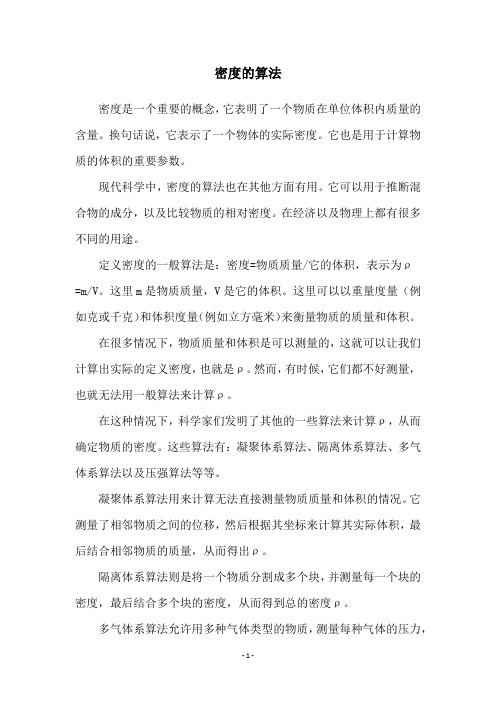 密度的算法

密度是一个重要的概念，它表明了一个物质在单位体积内质量的含量。换句话说，它表示了一个物体的实际密度。它也是用于计算物质的体积的重要参数。

现代科学中，密度的算法也在其他方面有用。它可以用于推断混合物的成分，以及比较物质的相对密度。在经济以及物理上都有很多不同的用途。

定义密度的一般算法是：密度=物质质量/它的体积，表示为ρ=m/V。这里m是物质质量，V是它的体积。这里可以以重量度量（例如克或千克）和体积度量（例如立方毫米）来衡量物质的质量和体积。

在很多情况下，物质质量和体积是可以测量的，这就可以让我们计算出实际的定义密度，也就是ρ。然而，有时候，它们都不好测量，也就无法用一般算法来计算ρ。

在这种情况下，科学家们发明了其他的一些算法来计算ρ，从而确定物质的密度。这些算法有：凝聚体系算法、隔离体系算法、多气体系算法以及压强算法等等。

凝聚体系算法用来计算无法直接测量物质质量和体积的情况。它测量了相邻物质之间的位移，然后根据其坐标来计算其实际体积，最后结合相邻物质的质量，从而得出ρ。

隔离体系算法则是将一个物质分割成多个块，并测量每一个块的密度，最后结合多个块的密度，从而得到总的密度ρ。

多气体系算法允许用多种气体类型的物质，测量每种气体的压力，

- 1 -